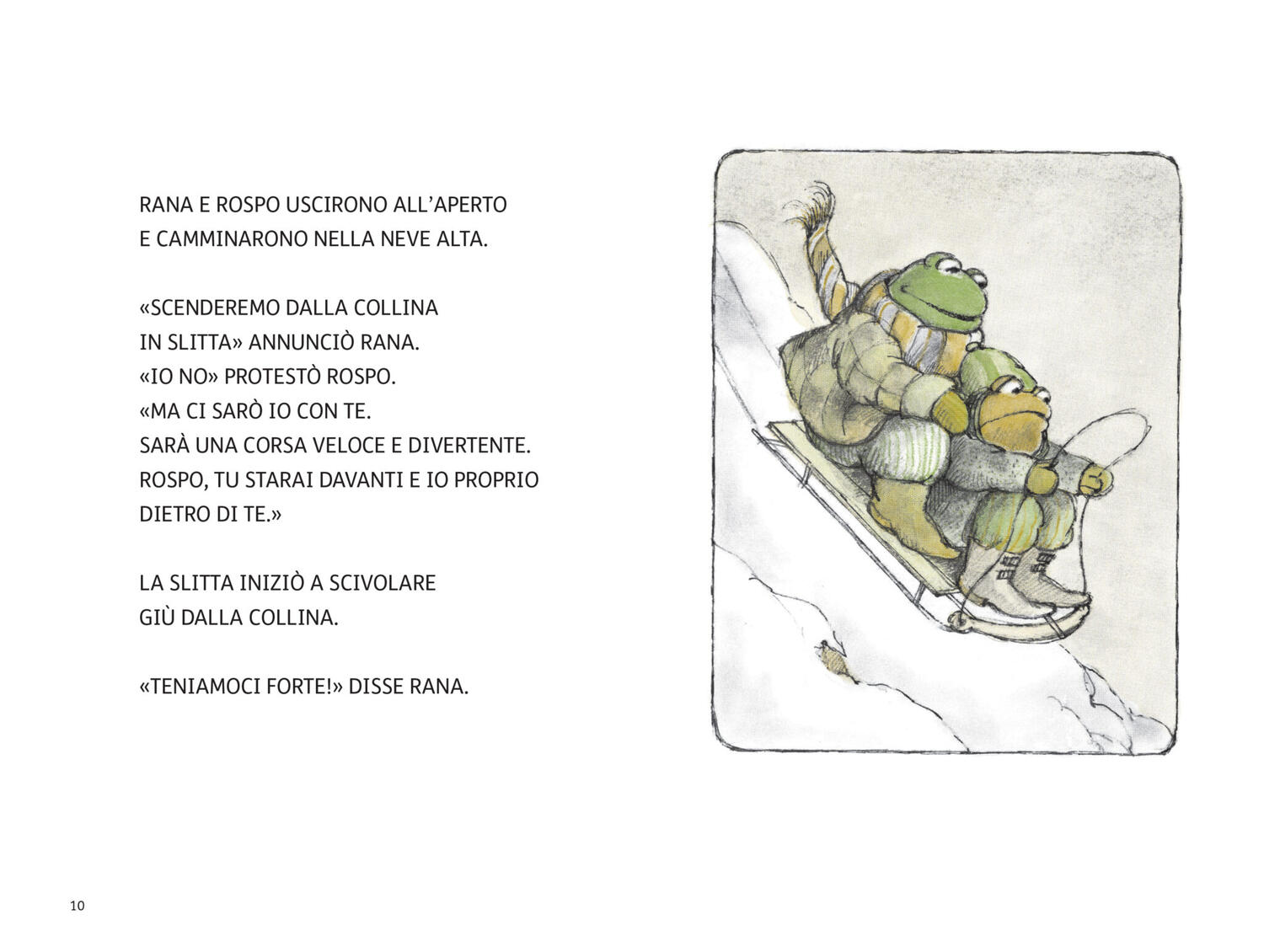 RANA E ROSPO USCIRONO ALL'APERTO
E CAMMINARONO NELLA NEVE ALTA.

«SCENDEREMO DALLA COLLINA
IN SLITTA» ANNUNCIÒ RANA.
«IO NO» PROTESTÒ ROSPO.
«MA CI SARÒ IO CON TE.
SARÀ UNA CORSA VELOCE E DIVERTENTE.
ROSPO, TU STARAI DAVANTI E IO PROPRIO
DIETRO DI TE.»

LA SLITTA INIZIÒ A SCIVOLARE
GIÙ DALLA COLLINA.

«TENIAMOCI FORTE!» DISSE RANA.

10